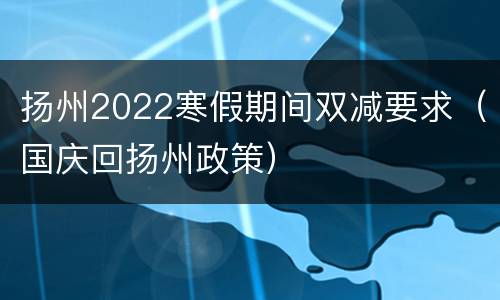 扬州2022寒假期间双减要求（国庆回扬州政策）